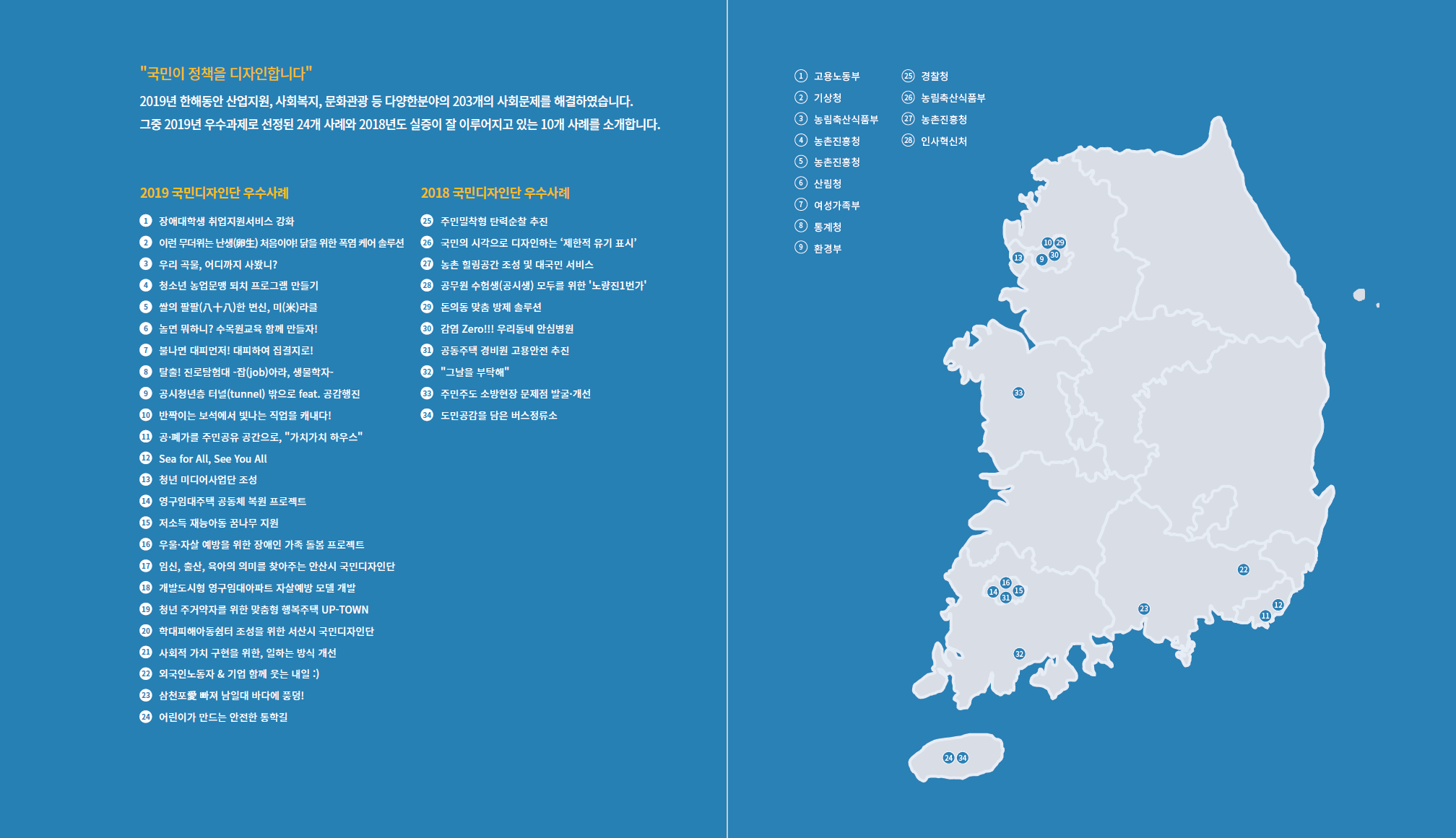 "국민이 정책을 디자인합니다"

2019년 한해동안 산업지원, 사회복지, 문화관광 등 다양한분야의 203개의 사회문제를 해결하였습니다. 그중 2019년 우수과제로 선정된 24개 사례와 2018년도 실증이 잘 이루어지고 있는 10개 사례를 소개합니다.

2019 국민디자인단 우수사례

1 장애대학생 취업지원서비스 강화
2 이런 무더위는 난생(卵生) 처음이야! 닭을 위한 폭염 케어 솔루션
3 우리 곡물, 어디까지 사봤니?
4 청소년 농업문맹 퇴치 프로그램 만들기
5 쌀의 팔팔(八十八)한 변신, 미(米)라클
6 놀면 뭐하니? 수목원교육 함께 만들자!
7 불나면 대피먼저! 대피하여 집결지로!
8 탈출! 진로탐험대 -잡(job)아라, 생물학자-
9 공시청년층 터널(tunnel) 밖으로 feat. 공감행진
10 반짝이는 보석에서 빛나는 직업을 캐내다!
11 공·폐가를 주민공유 공간으로, "가치가치 하우스"
12 Sea for All, See You All
13 청년 미디어사업단 조성
14 영구임대주택 공동체 복원 프로젝트
15 저소득 재능아동 꿈나무 지원
16 우울·자살 예방을 위한 장애인 가족 돌봄 프로젝트
17 임신, 출산, 육아의 의미를 찾아주는 안산시 국민디자인단
18 개발도시형 영구임대아파트 자살예방 모델 개발
19 청년 주거약자를 위한 맞춤형 행복주택 UP-TOWN
20 학대피해아동쉼터 조성을 위한 서산시 국민디자인단
21 사회적 가치 구현을 위한, 일하는 방식 개선
22 외국인노동자 & 기업 함께 웃는 내일 :)
23 삼천포愛 빠져 남일대 바다에 풍덩!
24 어린이가 만드는 안전한 통학길

2018 국민디자인단 우수사례

25 주민밀착형 탄력순찰 추진
26 국민의 시각으로 디자인하는 '제한적 유기 표시'
27 농촌 힐링공간 조성 및 대국민 서비스
28 공무원 수험생(공시생) 모두를 위한 '노량진1번가'
29 돈의동 맞춤 방제 솔루션
30 감염 Zero!!! 우리동네 안심병원
31 공동주택 경비원 고용안전 추진
32 "그날을 부탁해"
33 주민주도 소방현장 문제점 발굴·개선
34 도민공감을 담은 버스정류소

① 고용노동부
② 기상청
③ 농림축산식품부
④ 농촌진흥청
⑤ 농촌진흥청
⑥ 산림청
⑦ 여성가족부
⑧ 통계청
⑨ 환경부

㉕ 경찰청
㉖ 농림축산식품부
㉗ 농촌진흥청
㉘ 인사혁신처

10 29 13 9 30 33 22 16 14 15 31 23 12 11 32 24 34